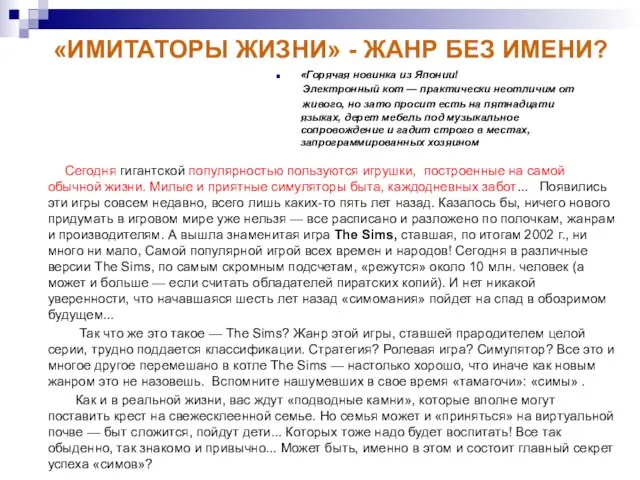 «ИМИТАТОРЫ ЖИЗНИ» - ЖАНР БЕЗ ИМЕНИ?

«Горячая новинка из Японии! Электронный кот — практически неотличим от живого, но зато просит есть на пятнадцати языках, дерет мебель под музыкальное сопровождение и гадит строго в местах, запрограммированных хозяином

Сегодня гигантской популярностью пользуются игрушки, построенные на самой обычной жизни. Милые и приятные симуляторы быта, каждодневных забот... Появились эти игры совсем недавно, всего лишь каких-то пять лет назад. Казалось бы, ничего нового придумать в игровом мире уже нельзя — все расписано и разложено по полочкам, жанрам и производителям. А вышла знаменитая игра The Sims, ставшая, по итогам 2002 г., ни много ни мало, Самой популярной игрой всех времен и народов! Сегодня в различные версии The Sims, по самым скромным подсчетам, «режутся» около 10 млн. человек (а может и больше — если считать обладателей пиратских копий). И нет никакой уверенности, что начавшаяся шесть лет назад «симомания» пойдет на спад в обозримом будущем...

Так что же это такое — The Sims? Жанр этой игры, ставшей прародителем целой серии, трудно поддается классификации. Стратегия? Ролевая игра? Симулятор? Все это и многое другое перемешано в котле The Sims — настолько хорошо, что иначе как новым жанром это не назовешь. Вспомните нашумевших в свое время «тамагочи»: «симы» .

Как и в реальной жизни, вас ждут «подводные камни», которые вполне могут поставить крест на свежесклеенной семье. Но семья может и «приняться» на виртуальной почве — быт сложится, пойдут дети... Которых тоже надо будет воспитать! Все так обыденно, так знакомо и привычно... Может быть, именно в этом и состоит главный секрет успеха «симов»?